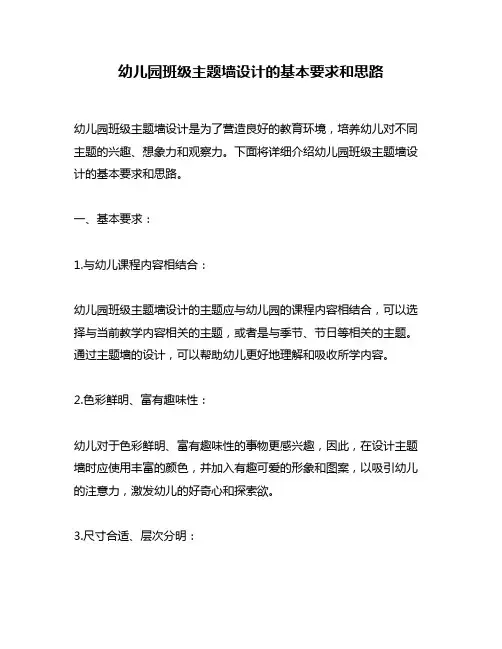 幼儿园班级主题墙设计的基本要求和思路

幼儿园班级主题墙设计是为了营造良好的教育环境，培养幼儿对不同主题的兴趣、想象力和观察力。下面将详细介绍幼儿园班级主题墙设计的基本要求和思路。

一、基本要求：

1.与幼儿课程内容相结合：

幼儿园班级主题墙设计的主题应与幼儿园的课程内容相结合，可以选择与当前教学内容相关的主题，或者是与季节、节日等相关的主题。通过主题墙的设计，可以帮助幼儿更好地理解和吸收所学内容。

2.色彩鲜明、富有趣味性：

幼儿对于色彩鲜明、富有趣味性的事物更感兴趣，因此，在设计主题墙时应使用丰富的颜色，并加入有趣可爱的形象和图案，以吸引幼儿的注意力，激发幼儿的好奇心和探索欲。

3.尺寸合适、层次分明：